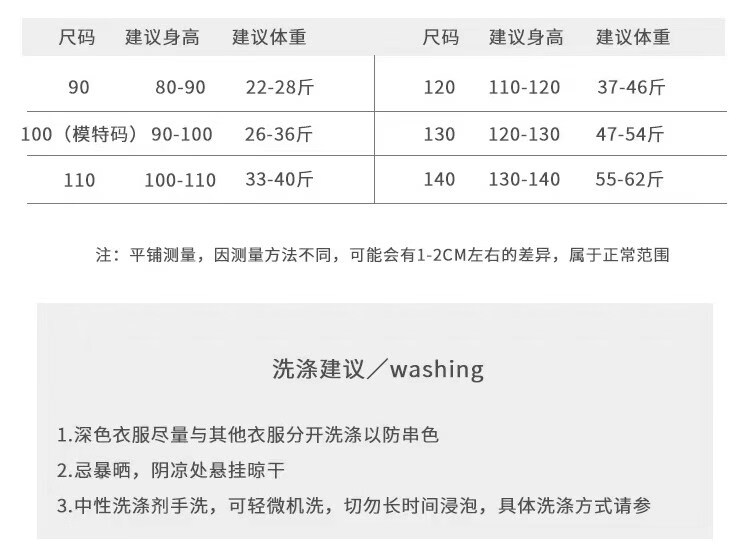 | 尺码 | 建议身高 | 建议体重 | 尺码 | 建议身高 | 建议体重 |
|---|---|---|---|---|---|
| 90 | 80-90 | 22-28斤 | 120 | 110-120 | 37-46斤 |
| 100（模特码） | 90-100 | 26-36斤 | 130 | 120-130 | 47-54斤 |
| 110 | 100-110 | 33-40斤 | 140 | 130-140 | 55-62斤 |

注：平铺测量，因测量方法不同，可能会有1-2CM左右的差异，属于正常范围

洗涤建议／washing

1.深色衣服尽量与其他衣服分开洗涤以防串色
2.忌暴晒，阴凉处悬挂晾干
3.中性洗涤剂手洗，可轻微机洗，切勿长时间浸泡，具体洗涤方式请参